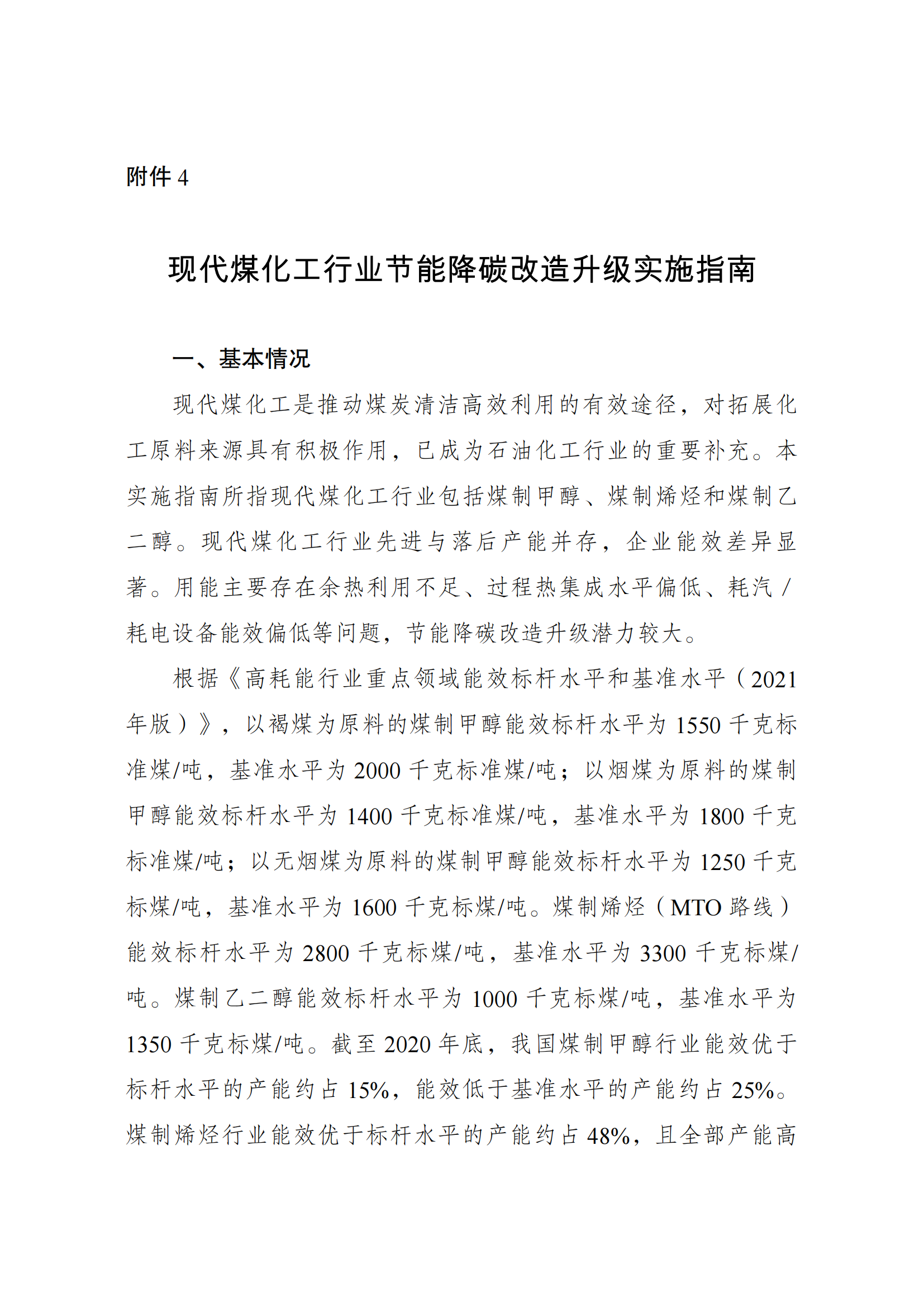 附件 4

现代煤化工行业节能降碳改造升级实施指南

一、基本情况

现代煤化工是推动煤炭清洁高效利用的有效途径，对拓展化工原料来源具有积极作用，已成为石油化工行业的重要补充。本实施指南所指现代煤化工行业包括煤制甲醇、煤制烯烃和煤制乙二醇。现代煤化工行业先进与落后产能并存，企业能效差异显著。用能主要存在余热利用不足、过程热集成水平偏低、耗汽/耗电设备能效偏低等问题，节能降碳改造升级潜力较大。

根据《高耗能行业重点领域能效标杆水平和基准水平（2021年版）》，以褐煤为原料的煤制甲醇能效标杆水平为 1550 千克标准煤/吨，基准水平为 2000 千克标准煤/吨；以烟煤为原料的煤制甲醇能效标杆水平为 1400 千克标准煤/吨，基准水平为 1800 千克标准煤/吨；以无烟煤为原料的煤制甲醇能效标杆水平为 1250 千克标煤/吨，基准水平为 1600 千克标煤/吨。煤制烯烃（MTO 路线）能效标杆水平为 2800 千克标煤/吨，基准水平为 3300 千克标煤/吨。煤制乙二醇能效标杆水平为 1000 千克标煤/吨，基准水平为 1350 千克标煤/吨。截至 2020 年底，我国煤制甲醇行业能效优于标杆水平的产能约占 15%，能效低于基准水平的产能约占 25%。煤制烯烃行业能效优于标杆水平的产能约占 48%，且全部产能高